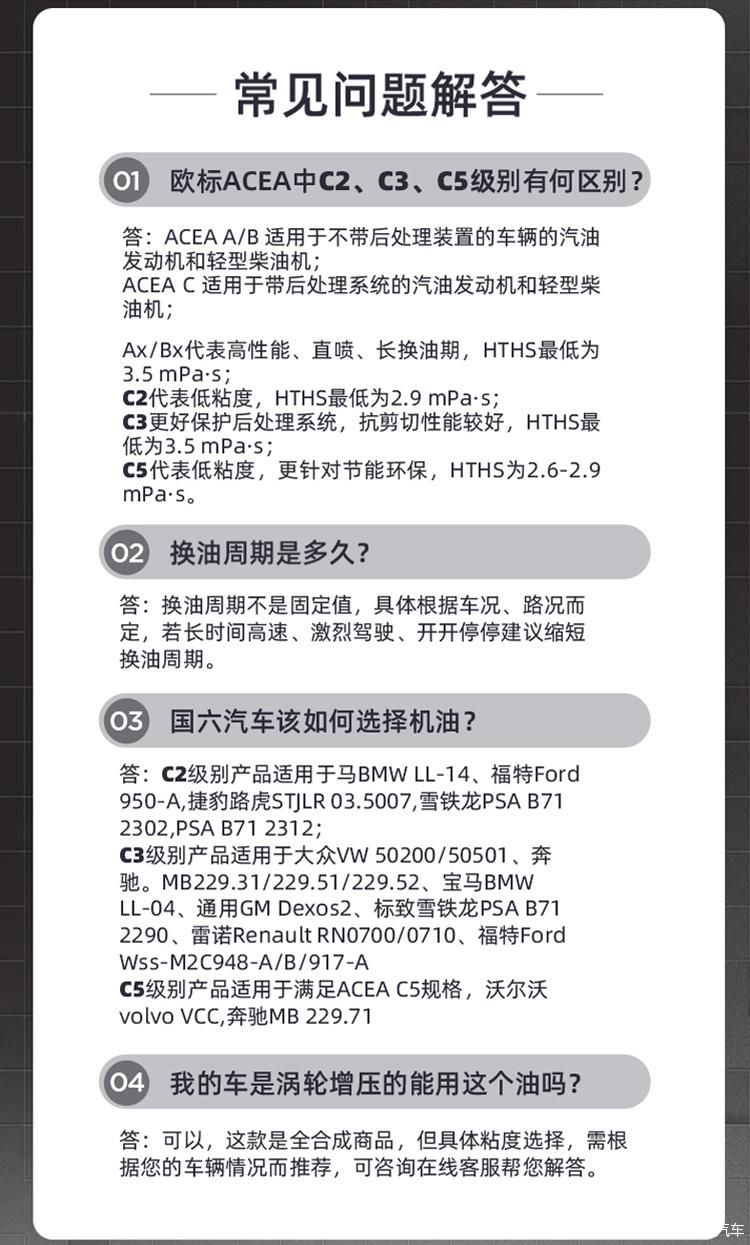 常见问题解答

01 欧标ACEA中C2、C3、C5级别有何区别？

答：ACEA A/B 适用于不带后处理装置的车辆的汽油发动机和轻型柴油机；
ACEA C 适用于带后处理系统的汽油发动机和轻型柴油机；

Ax/Bx代表高性能、直喷、长换油期，HTHS最低为3.5 mPa·s；
C2代表低粘度，HTHS最低为2.9 mPa·s；
C3更好保护后处理系统，抗剪切性能较好，HTHS最低为3.5 mPa·s；
C5代表低粘度，更针对节能环保，HTHS为2.6-2.9 mPa·s。

02 换油周期是多久？

答：换油周期不是固定值，具体根据车况、路况而定，若长时间高速、激烈驾驶、开开停停建议缩短换油周期。

03 国六汽车该如何选择机油？

答：C2级别产品适用于马BMW LL-14、福特Ford 950-A,捷豹路虎STJLR 03.5007,雪铁龙PSA B71 2302,PSA B71 2312；
C3级别产品适用于大众VW 50200/50501、奔驰。MB229.31/229.51/229.52、宝马BMW LL-04、通用GM Dexos2、标致雪铁龙PSA B71 2290、雷诺Renault RN0700/0710、福特Ford Wss-M2C948-A/B/917-A
C5级别产品适用于满足ACEA C5规格，沃尔沃volvo VCC,奔驰MB 229.71

04 我的车是涡轮增压的能用这个油吗？

答：可以，这款是全合成商品，但具体粘度选择，需根据您的车辆情况而推荐，可咨询在线客服帮您解答。

汽车